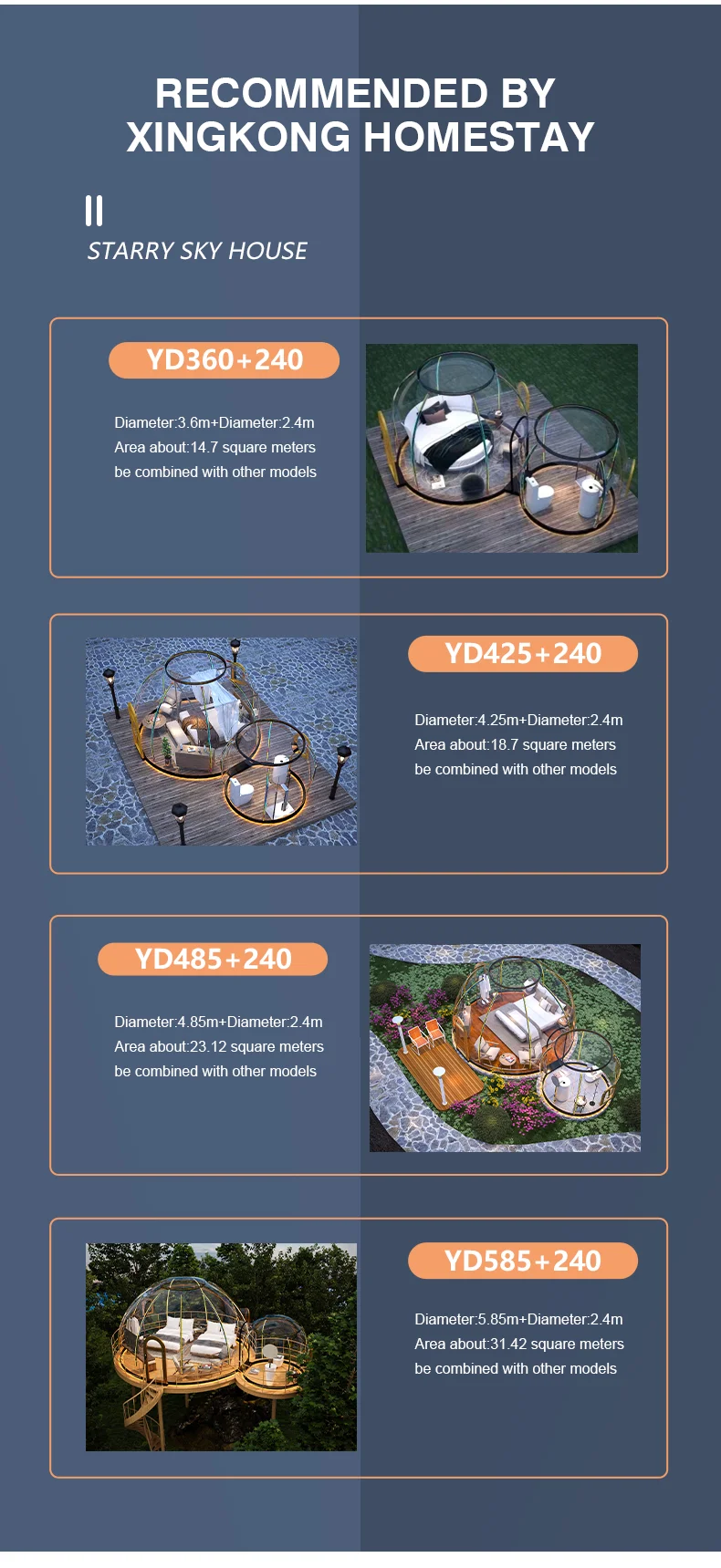 RECOMMENDED BY XINGKONG HOMESTAY

STARRY SKY HOUSE

YD360+240

Diameter:3.6m+Diameter:2.4m
Area about:14.7 square meters
be combined with other models

YD425+240

Diameter:4.25m+Diameter:2.4m
Area about:18.7 square meters
be combined with other models

YD485+240

Diameter:4.85m+Diameter:2.4m
Area about:23.12 square meters
be combined with other models

YD585+240

Diameter:5.85m+Diameter:2.4m
Area about:31.42 square meters
be combined with other models